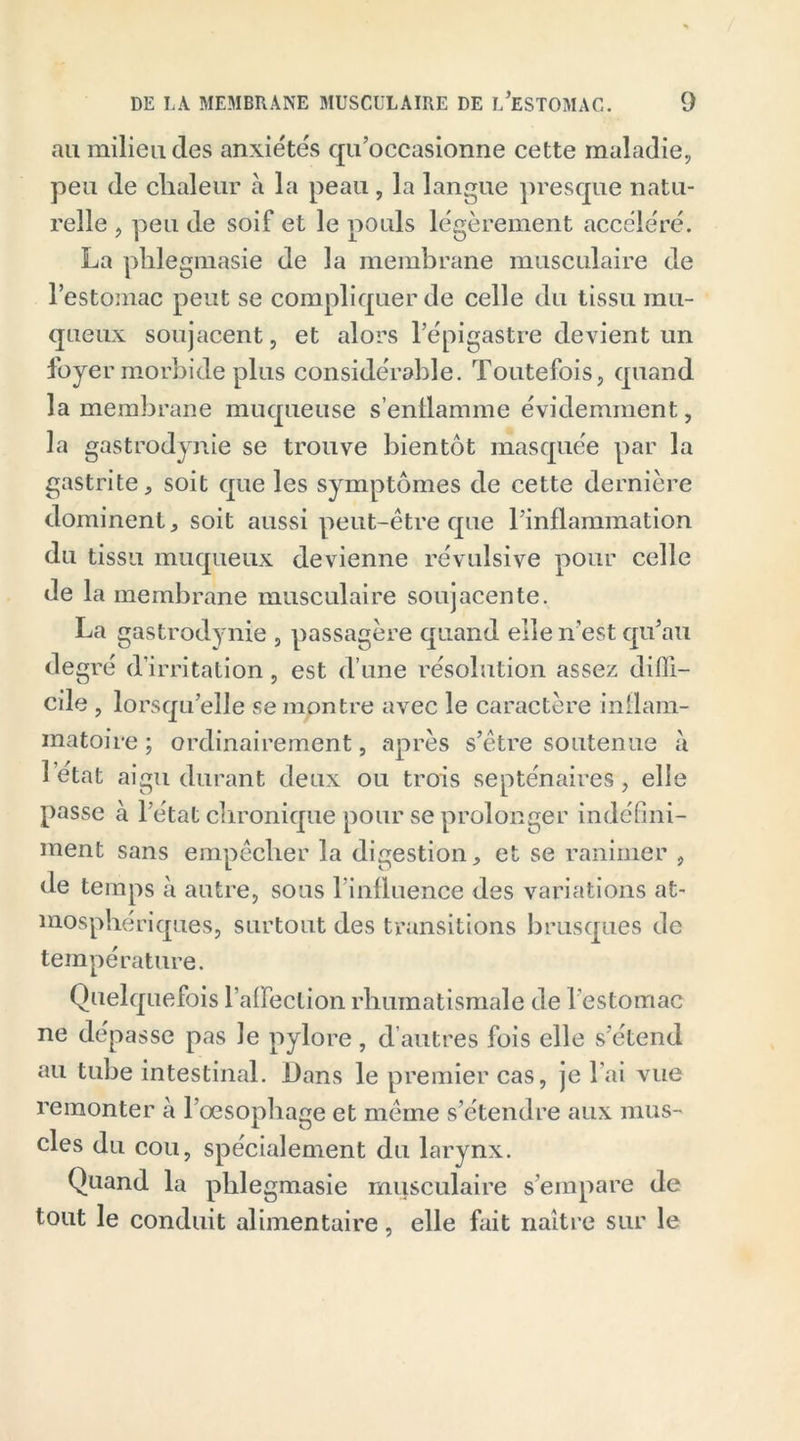 DE LA MEMBRANE MUSCULAIRE DE L'ESTOMAC. 9

au milieu des anxiétés qu'occasionne cette maladie, peu de chaleur à la peau, la langue presque naturelle, peu de soif et le pouls légèrement accéléré. La phlegmasie de la membrane musculaire de l'estomac peut se compliquer de celle du tissu muqueux soujacent, et alors l'épigastre devient un foyer morbide plus considérable. Toutefois, quand la membrane muqueuse s'enflamme évidemment, la gastrodynie se trouve bientôt masquée par la gastrite, soit que les symptômes de cette dernière dominent, soit aussi peut-être que l'inflammation du tissu muqueux devienne révulsive pour celle de la membrane musculaire soujacente.

La gastrodynie, passagère quand elle n'est qu'au degré d'irritation, est d'une résolution assez difficile, lorsqu'elle se montre avec le caractère inflammatoire; ordinairement, après s'être soutenue à l'état aigu durant deux ou trois septénaires, elle passe à l'état chronique pour se prolonger indéfiniment sans empêcher la digestion, et se ranimer, de temps à autre, sous l'influence des variations atmosphériques, surtout des transitions brusques de température.

Quelquefois l'affection rhumatismale de l'estomac ne dépasse pas le pylore, d'autres fois elle s'étend au tube intestinal. Dans le premier cas, je l'ai vue remonter à l'œsophage et même s'étendre aux muscles du cou, spécialement du larynx.

Quand la phlegmasie musculaire s'empare de tout le conduit alimentaire, elle fait naître sur le